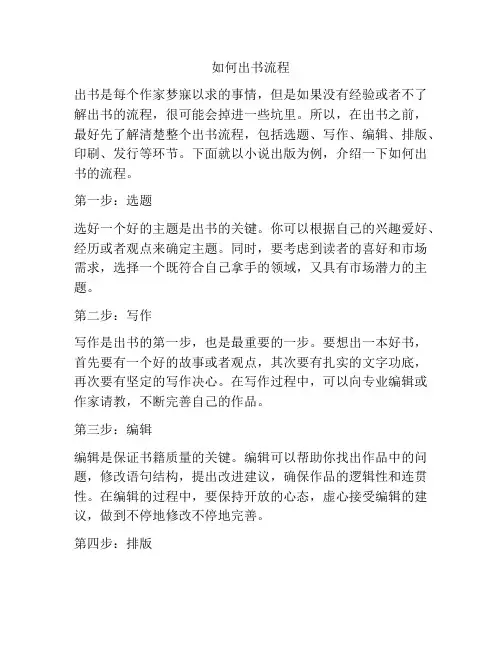 如何出书流程

出书是每个作家梦寐以求的事情，但是如果没有经验或者不了解出书的流程，很可能会掉进一些坑里。所以，在出书之前，最好先了解清楚整个出书流程，包括选题、写作、编辑、排版、印刷、发行等环节。下面就以小说出版为例，介绍一下如何出书的流程。

第一步：选题

选好一个好的主题是出书的关键。你可以根据自己的兴趣爱好、经历或者观点来确定主题。同时，要考虑到读者的喜好和市场需求，选择一个既符合自己拿手的领域，又具有市场潜力的主题。

第二步：写作

写作是出书的第一步，也是最重要的一步。要想出一本好书，首先要有一个好的故事或者观点，其次要有扎实的文字功底，再次要有坚定的写作决心。在写作过程中，可以向专业编辑或作家请教，不断完善自己的作品。

第三步：编辑

编辑是保证书籍质量的关键。编辑可以帮助你找出作品中的问题，修改语句结构，提出改进建议，确保作品的逻辑性和连贯性。在编辑的过程中，要保持开放的心态，虚心接受编辑的建议，做到不停地修改不停地完善。

第四步：排版